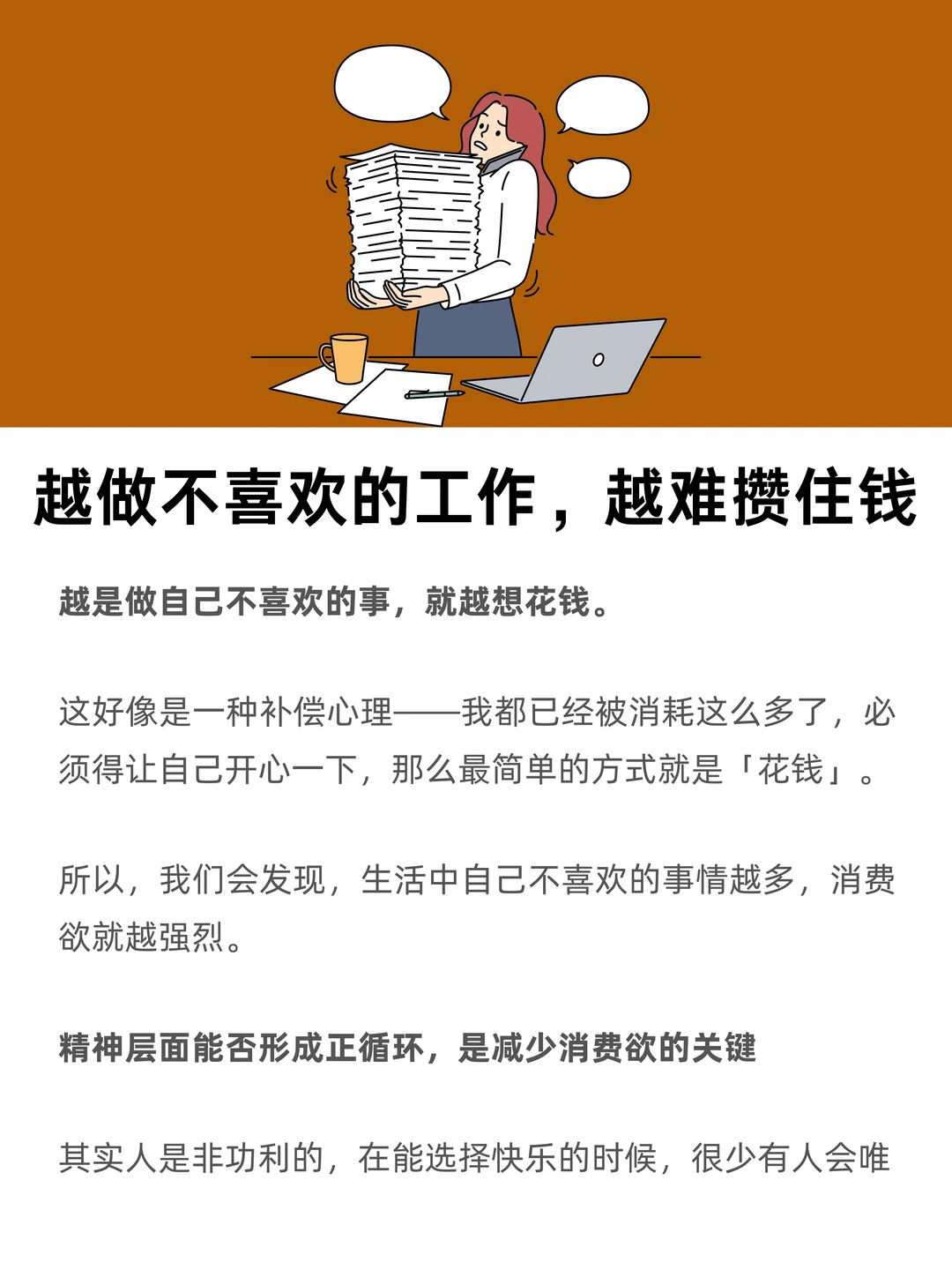 越做不喜欢的工作，越难攒住钱

越是做自己不喜欢的事，就越想花钱。

这好像是一种补偿心理——我都已经被消耗这么多了，必须得让自己开心一下，那么最简单的方式就是「花钱」。

所以，我们会发现，生活中自己不喜欢的事情越多，消费欲就越强烈。

精神层面能否形成正循环，是减少消费欲的关键

其实人是非功利的，在能选择快乐的时候，很少有人会唯